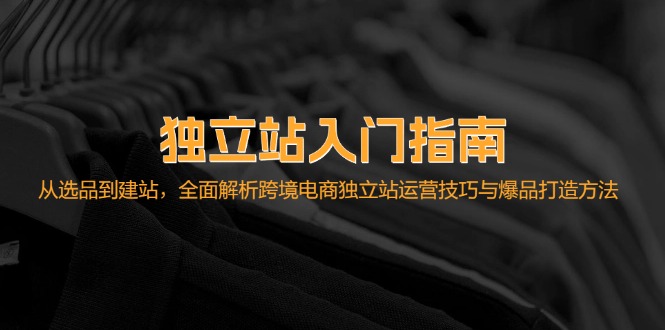 独立站入门指南

从选品到建站，全面解析跨境电商独立站运营技巧与爆品打造方法